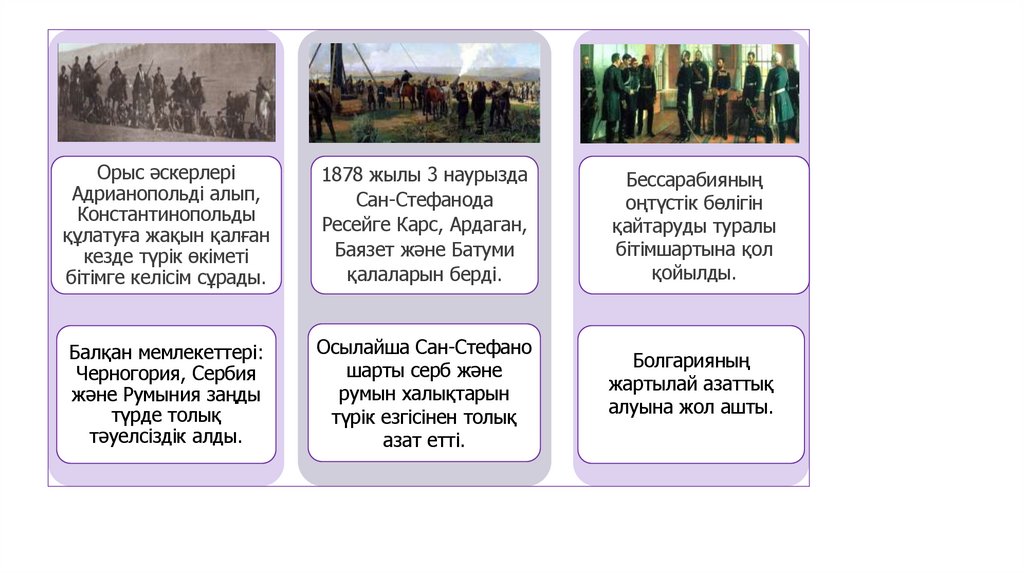 Орыс әскерлері Адрианопольді алып, Константинопольды құлатуға жақын қалған кезде түрік өкіметі бітімге келісім сұрады.

Балқан мемлекеттері: Черногория, Сербия және Румыния заңды түрде толық тәуелсіздік алды.

1878 жылы 3 наурызда Сан-Стефанода Ресейге Карс, Ардаган, Баязет және Батуми қалаларын берді.

Осылайша Сан-Стефано шарты серб және румын халықтарын түрік езгісінен толық азат етті.

Бессарабияның оңтүстік бөлігін қайтаруды туралы бітімшартына қол қойылды.

Болгарияның жартылай азаттық алуына жол ашты.